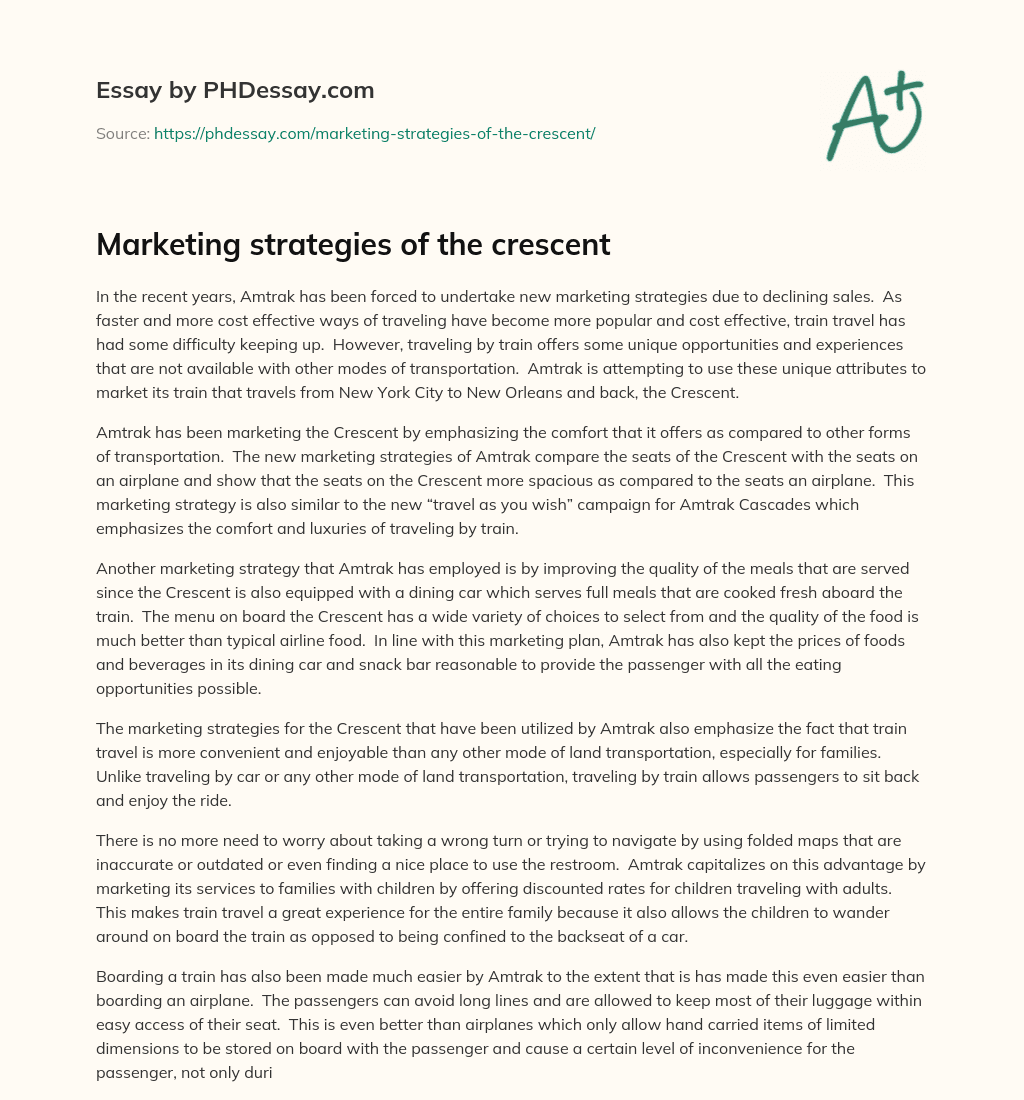 Essay by PHDessay.com

Source: https://phdessay.com/marketing-strategies-of-the-crescent/

A+

Marketing strategies of the crescent

In the recent years, Amtrak has been forced to undertake new marketing strategies due to declining sales. As faster and more cost effective ways of traveling have become more popular and cost effective, train travel has had some difficulty keeping up. However, traveling by train offers some unique opportunities and experiences that are not available with other modes of transportation. Amtrak is attempting to use these unique attributes to market its train that travels from New York City to New Orleans and back, the Crescent.

Amtrak has been marketing the Crescent by emphasizing the comfort that it offers as compared to other forms of transportation. The new marketing strategies of Amtrak compare the seats of the Crescent with the seats on an airplane and show that the seats on the Crescent more spacious as compared to the seats an airplane. This marketing strategy is also similar to the new “travel as you wish” campaign for Amtrak Cascades which emphasizes the comfort and luxuries of traveling by train.

Another marketing strategy that Amtrak has employed is by improving the quality of the meals that are served since the Crescent is also equipped with a dining car which serves full meals that are cooked fresh aboard the train. The menu on board the Crescent has a wide variety of choices to select from and the quality of the food is much better than typical airline food. In line with this marketing plan, Amtrak has also kept the prices of foods and beverages in its dining car and snack bar reasonable to provide the passenger with all the eating opportunities possible.

The marketing strategies for the Crescent that have been utilized by Amtrak also emphasize the fact that train travel is more convenient and enjoyable than any other mode of land transportation, especially for families. Unlike traveling by car or any other mode of land transportation, traveling by train allows passengers to sit back and enjoy the ride.

There is no more need to worry about taking a wrong turn or trying to navigate by using folded maps that are inaccurate or outdated or even finding a nice place to use the restroom. Amtrak capitalizes on this advantage by marketing its services to families with children by offering discounted rates for children traveling with adults. This makes train travel a great experience for the entire family because it also allows the children to wander around on board the train as opposed to being confined to the backseat of a car.

Boarding a train has also been made much easier by Amtrak to the extent that is has made this even easier than boarding an airplane. The passengers can avoid long lines and are allowed to keep most of their luggage within easy access of their seat. This is even better than airplanes which only allow hand carried items of limited dimensions to be stored on board with the passenger and cause a certain level of inconvenience for the passenger, not only duri